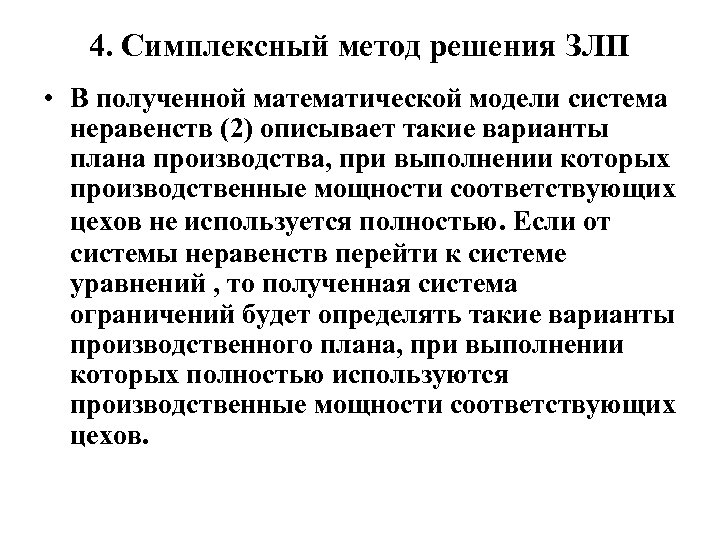 4. Симплексный метод решения ЗЛП

• В полученной математической модели система неравенств (2) описывает такие варианты плана производства, при выполнении которых производственные мощности соответствующих цехов не используется полностью. Если от системы неравенств перейти к системе уравнений , то полученная система ограничений будет определять такие варианты производственного плана, при выполнении которых полностью используются производственные мощности соответствующих цехов.